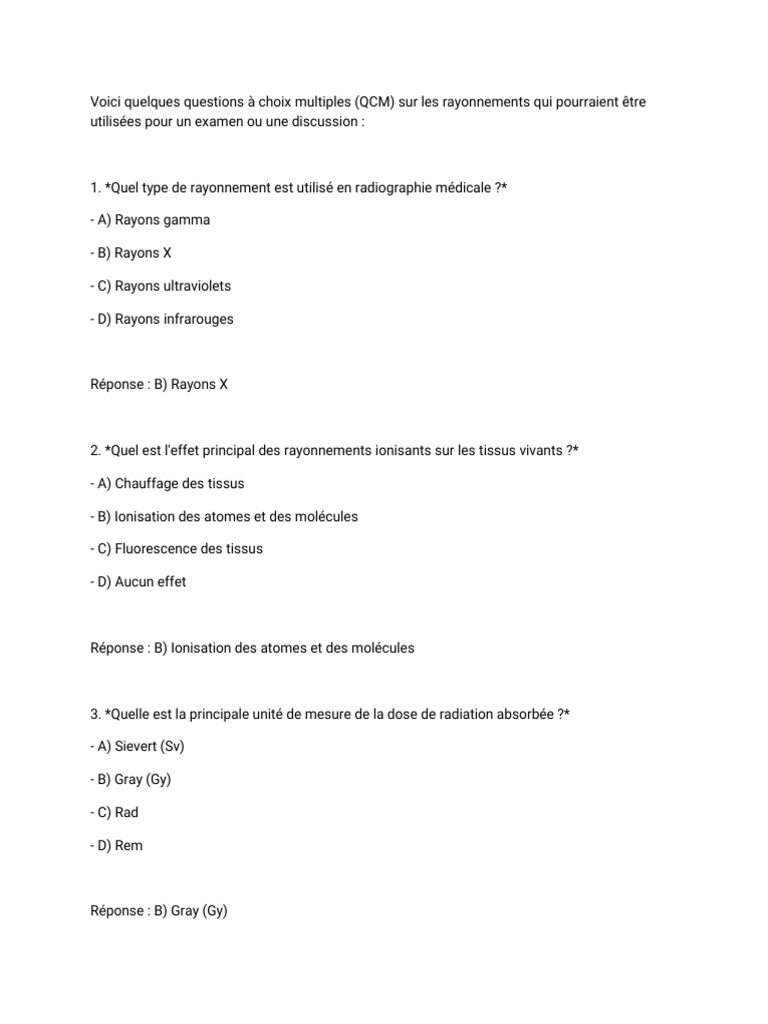 Voici quelques questions à choix multiples (QCM) sur les rayonnements qui pourraient être utilisées pour un examen ou une discussion :

1. *Quel type de rayonnement est utilisé en radiographie médicale ?*

- A) Rayons gamma

- B) Rayons X

- C) Rayons ultraviolets

- D) Rayons infrarouges

Réponse : B) Rayons X

2. *Quel est l'effet principal des rayonnements ionisants sur les tissus vivants ?*

- A) Chauffage des tissus

- B) Ionisation des atomes et des molécules

- C) Fluorescence des tissus

- D) Aucun effet

Réponse : B) Ionisation des atomes et des molécules

3. *Quelle est la principale unité de mesure de la dose de radiation absorbée ?*

- A) Sievert (Sv)

- B) Gray (Gy)

- C) Rad

- D) Rem

Réponse : B) Gray (Gy)